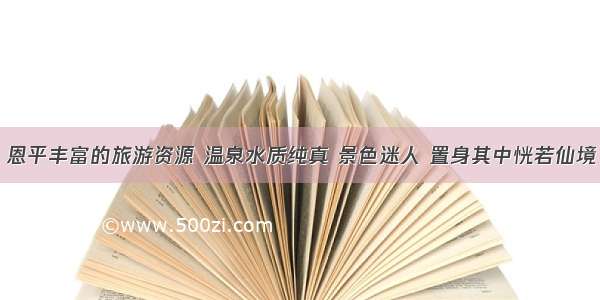 恩平丰富的旅游资源 温泉水质纯真 景色迷人 置身其中恍若仙境

©www.500zi.com